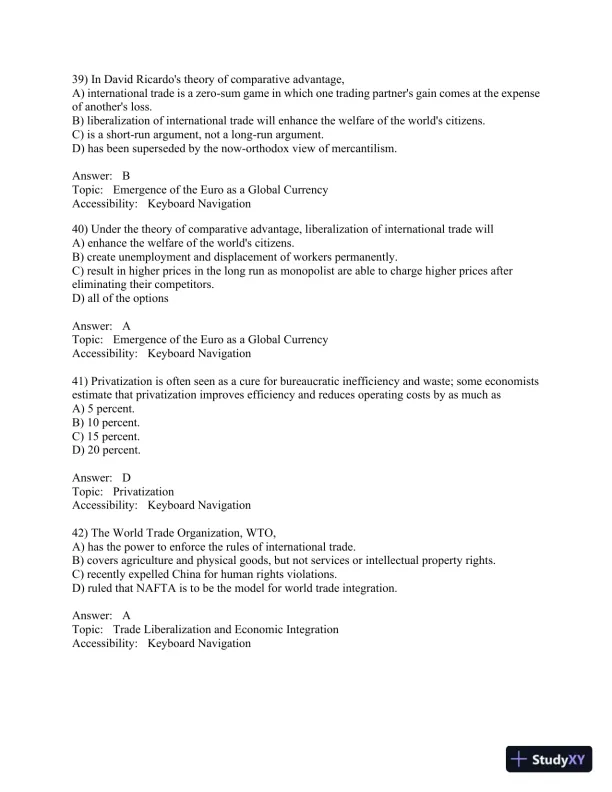 39) In David Ricardo's theory of comparative advantage,
A) international trade is a zero-sum game in which one trading partner's gain comes at the expense of another's loss.
B) liberalization of international trade will enhance the welfare of the world's citizens.
C) is a short-run argument, not a long-run argument.
D) has been superseded by the now-orthodox view of mercantilism.

Answer: B
Topic: Emergence of the Euro as a Global Currency
Accessibility: Keyboard Navigation

40) Under the theory of comparative advantage, liberalization of international trade will
A) enhance the welfare of the world's citizens.
B) create unemployment and displacement of workers permanently.
C) result in higher prices in the long run as monopolist are able to charge higher prices after eliminating their competitors.
D) all of the options

Answer: A
Topic: Emergence of the Euro as a Global Currency
Accessibility: Keyboard Navigation

41) Privatization is often seen as a cure for bureaucratic inefficiency and waste; some economists estimate that privatization improves efficiency and reduces operating costs by as much as
A) 5 percent.
B) 10 percent.
C) 15 percent.
D) 20 percent.

Answer: D
Topic: Privatization
Accessibility: Keyboard Navigation

42) The World Trade Organization, WTO,
A) has the power to enforce the rules of international trade.
B) covers agriculture and physical goods, but not services or intellectual property rights.
C) recently expelled China for human rights violations.
D) ruled that NAFTA is to be the model for world trade integration.

Answer: A
Topic: Trade Liberalization and Economic Integration
Accessibility: Keyboard Navigation

StudyXY